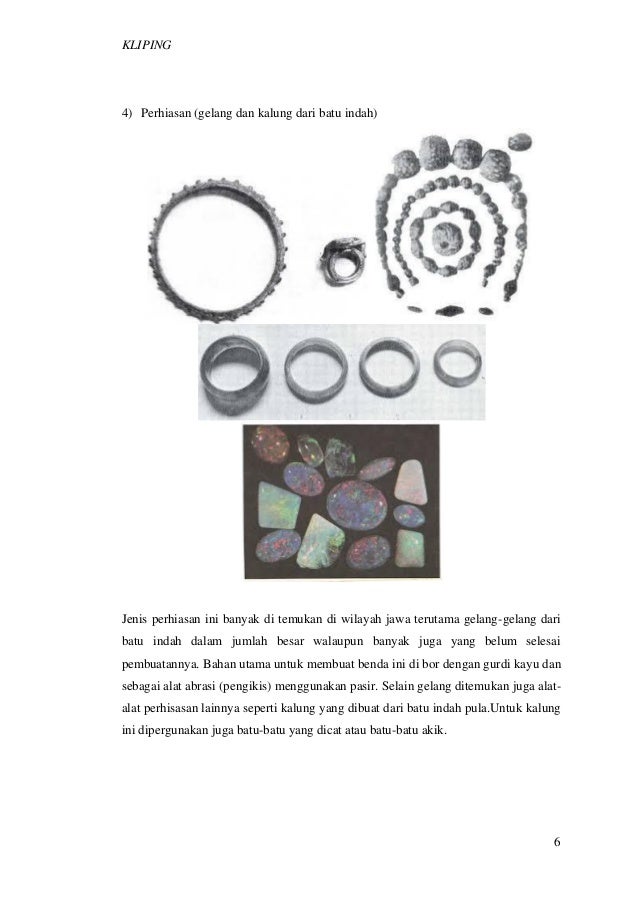 KLIPING

4) Perhiasan (gelang dan kalung dari batu indah)

Jenis perhiasan ini banyak di temukan di wilayah jawa terutama gelang-gelang dari batu indah dalam jumlah besar walaupun banyak juga yang belum selesai pembuatannya. Bahan utama untuk membuat benda ini di bor dengan gurdi kayu dan sebagai alat abrasi (pengikis) menggunakan pasir. Selain gelang ditemukan juga alat-alat perhisasan lainnya seperti kalung yang dibuat dari batu indah pula.Untuk kalung ini dipergunakan juga batu-batu yang dicat atau batu-batu akik.

6